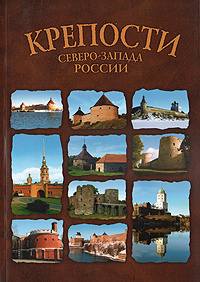 КРЕПОСТИ
СЕВЕРО-ЗАПАДА
РОССИИ